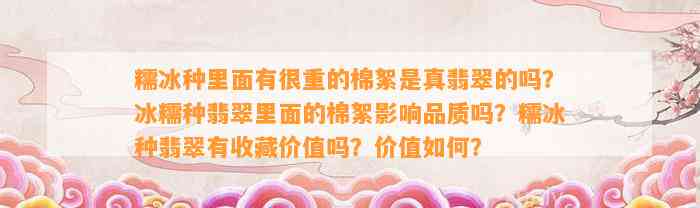 糯冰种里面有很重的棉絮是真翡翠的吗？冰糯种翡翠里面的棉絮影响品质吗？糯冰种翡翠有收藏价值吗？价值如何？